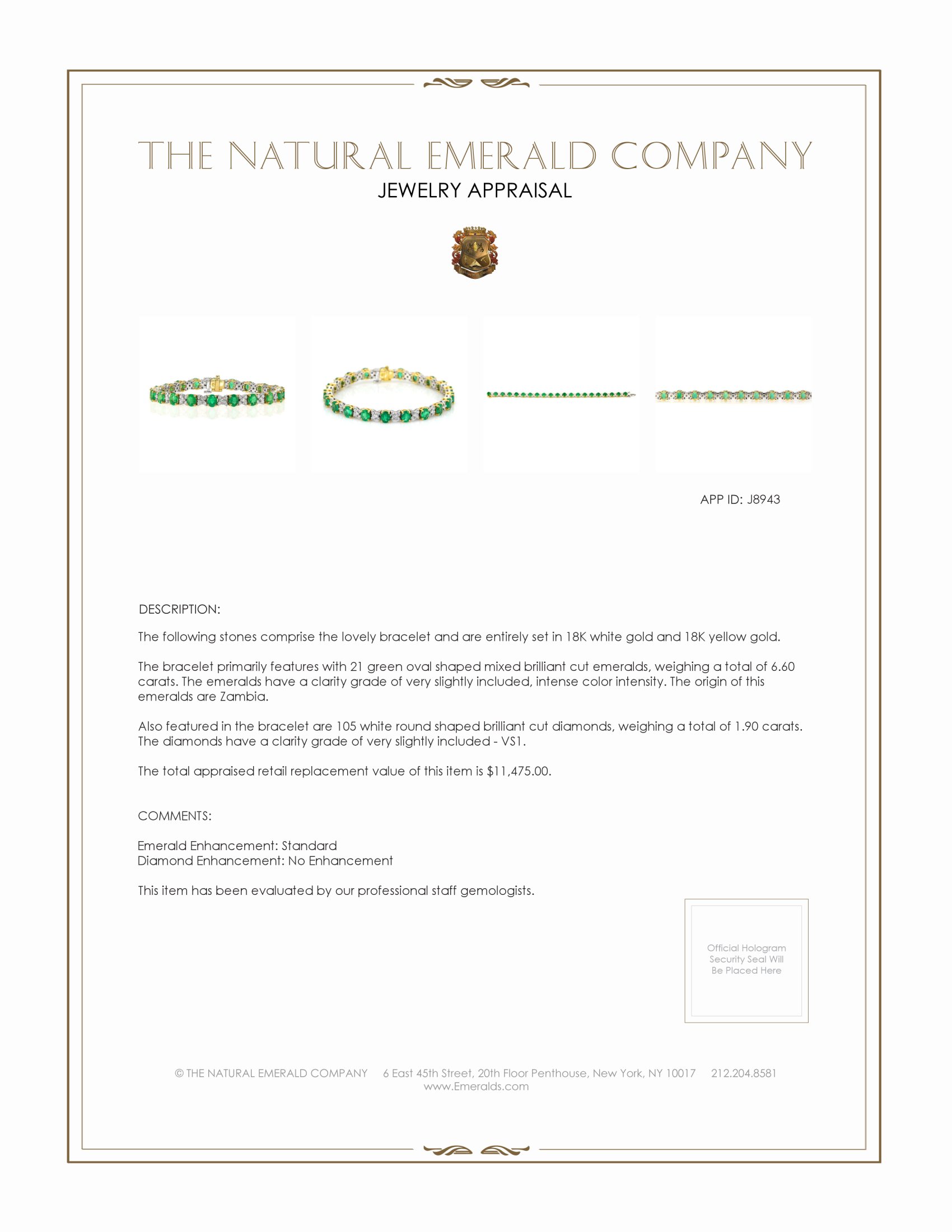 THE NATURAL EMERALD COMPANY
JEWELRY APPRAISAL

APP ID: J8943

DESCRIPTION:

The following stones comprise the lovely bracelet and are entirely set in 18K white gold and 18K yellow gold.

The bracelet primarily features with 21 green oval shaped mixed brilliant cut emeralds, weighing a total of 6.60 carats. The emeralds have a clarity grade of very slightly included, intense color intensity. The origin of this emeralds are Zambia.

Also featured in the bracelet are 105 white round shaped brilliant cut diamonds, weighing a total of 1.90 carats. The diamonds have a clarity grade of very slightly included - VS1.

The total appraised retail replacement value of this item is $11,475.00.

COMMENTS:

Emerald Enhancement: Standard
Diamond Enhancement: No Enhancement

This item has been evaluated by our professional staff gemologists.

Official Hologram Security Seal Will Be Placed Here

© THE NATURAL EMERALD COMPANY 6 East 45th Street, 20th Floor Penthouse, New York, NY 10017 212.204.8581
www.Emeralds.com